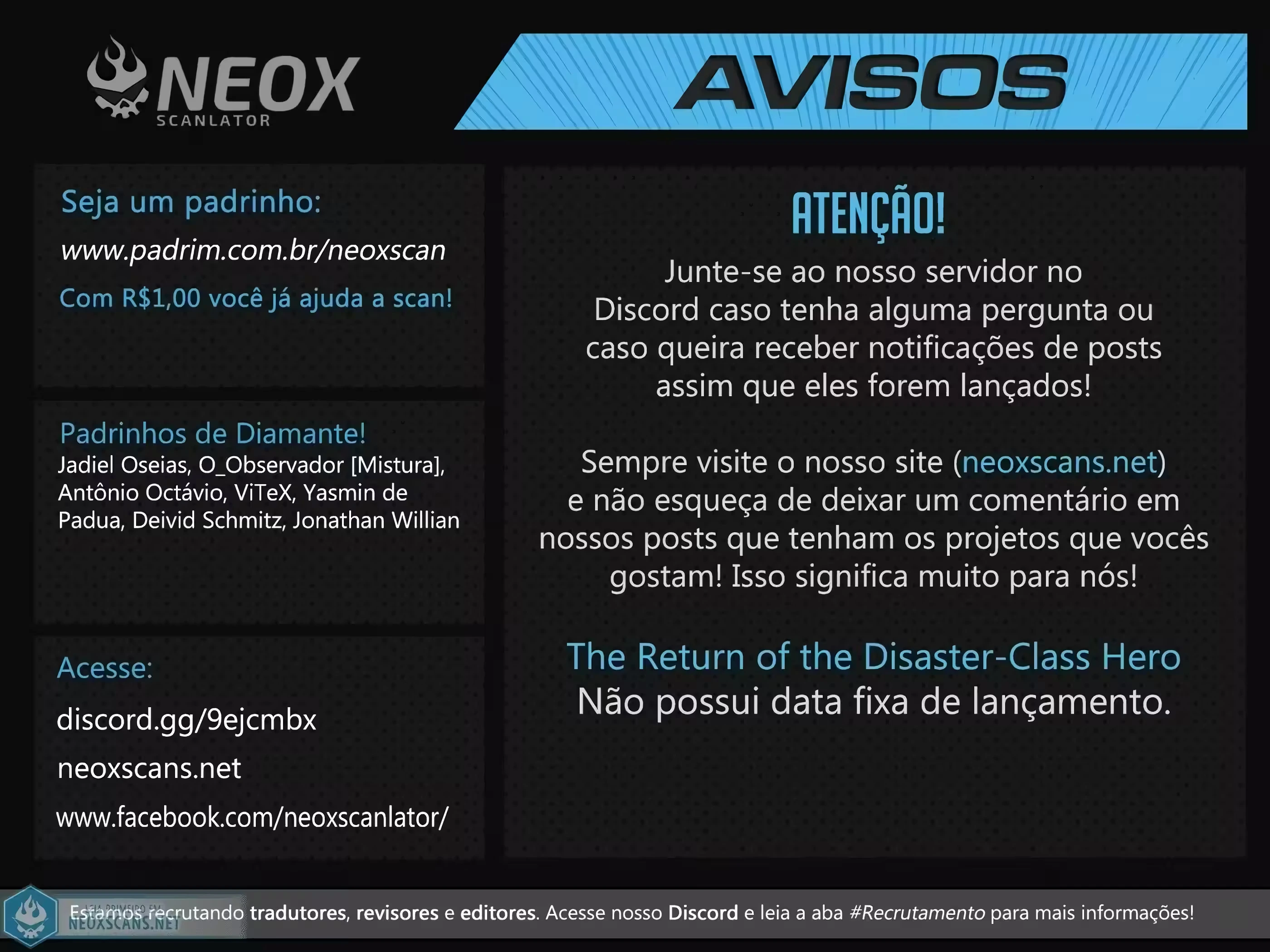 NEOX SCANLATOR

AVISOS

Seja um padrinho:

www.padrim.com.br/neoxscan

Com R$1,00 você já ajuda a scan!

Padrinhos de Diamante!
Jadiel Oseias, O_Observador [Mistura], Antônio Octávio, ViTeX, Yasmin de Padua, Deivid Schmitz, Jonathan Willian

Acesse:

discord.gg/9ejcmbx

neoxscans.net

www.facebook.com/neoxscanlator/

ATENÇÃO!

Junte-se ao nosso servidor no Discord caso tenha alguma pergunta ou caso queira receber notificações de posts assim que eles forem lançados!

Sempre visite o nosso site (neoxscans.net) e não esqueça de deixar um comentário em nossos posts que tenham os projetos que vocês gostam! Isso significa muito para nós!

The Return of the Disaster-Class Hero
Não possui data fixa de lançamento.

LEIA PRIMEIRO EM NEOXSCANS.NET

Estamos recrutando tradutores, revisores e editores. Acesse nosso Discord e leia a aba #Recrutamento para mais informações!